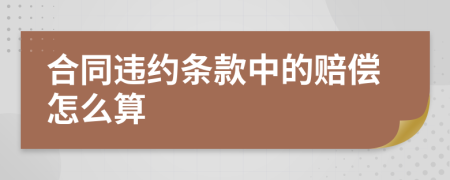 合同违约条款中的赔偿怎么算